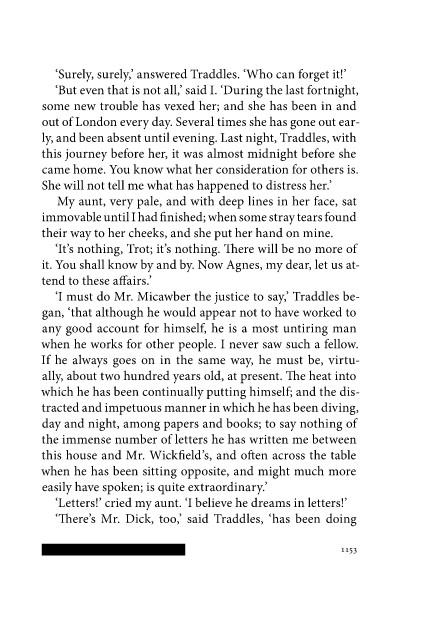 'Surely, surely,' answered Traddles. 'Who can forget it!'

'But even that is not all,' said I. 'During the last fortnight, some new trouble has vexed her; and she has been in and out of London every day. Several times she has gone out early, and been absent until evening. Last night, Traddles, with this journey before her, it was almost midnight before she came home. You know what her consideration for others is. She will not tell me what has happened to distress her.'

My aunt, very pale, and with deep lines in her face, sat immovable until I had finished; when some stray tears found their way to her cheeks, and she put her hand on mine.

'It's nothing, Trot; it's nothing. There will be no more of it. You shall know by and by. Now Agnes, my dear, let us attend to these affairs.'

'I must do Mr. Micawber the justice to say,' Traddles began, 'that although he would appear not to have worked to any good account for himself, he is a most untiring man when he works for other people. I never saw such a fellow. If he always goes on in the same way, he must be, virtually, about two hundred years old, at present. The heat into which he has been continually putting himself; and the distracted and impetuous manner in which he has been diving, day and night, among papers and books; to say nothing of the immense number of letters he has written me between this house and Mr. Wickfield's, and often across the table when he has been sitting opposite, and might much more easily have spoken; is quite extraordinary.'

'Letters!' cried my aunt. 'I believe he dreams in letters!'

'There's Mr. Dick, too,' said Traddles, 'has been doing

1153